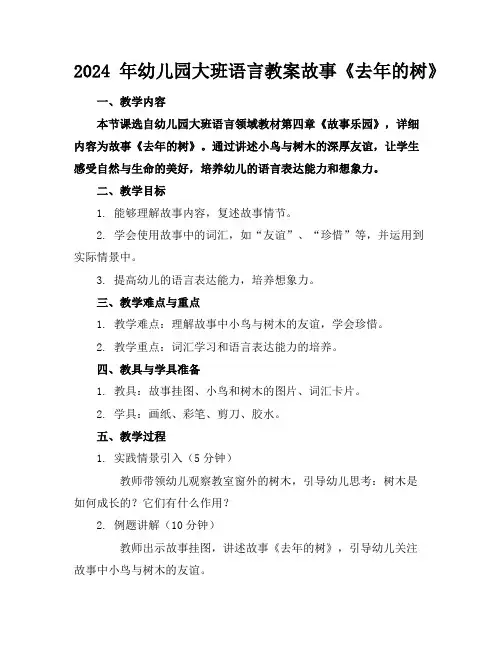 2024 年幼儿园大班语言教案故事《去年的树》

一、教学内容

本节课选自幼儿园大班语言领域教材第四章《故事乐园》，详细内容为故事《去年的树》。通过讲述小鸟与树木的深厚友谊，让学生感受自然与生命的美好，培养幼儿的语言表达能力和想象力。

二、教学目标

1. 能够理解故事内容，复述故事情节。

2. 学会使用故事中的词汇，如“友谊”、“珍惜”等，并运用到实际情景中。

3. 提高幼儿的语言表达能力，培养想象力。

三、教学难点与重点

1. 教学难点：理解故事中小鸟与树木的友谊，学会珍惜。

2. 教学重点：词汇学习和语言表达能力的培养。

四、教具与学具准备

1. 教具：故事挂图、小鸟和树木的图片、词汇卡片。

2. 学具：画纸、彩笔、剪刀、胶水。

五、教学过程

1. 实践情景引入（5 分钟）

教师带领幼儿观察教室窗外的树木，引导幼儿思考：树木是如何成长的？它们有什么作用？

2. 例题讲解（10 分钟）

教师出示故事挂图，讲述故事《去年的树》，引导幼儿关注故事中小鸟与树木的友谊。